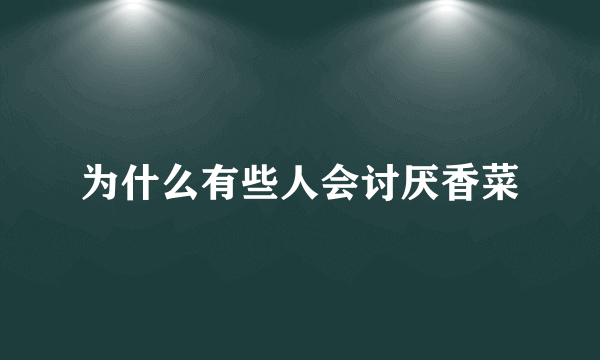 为什么有些人会讨厌香菜